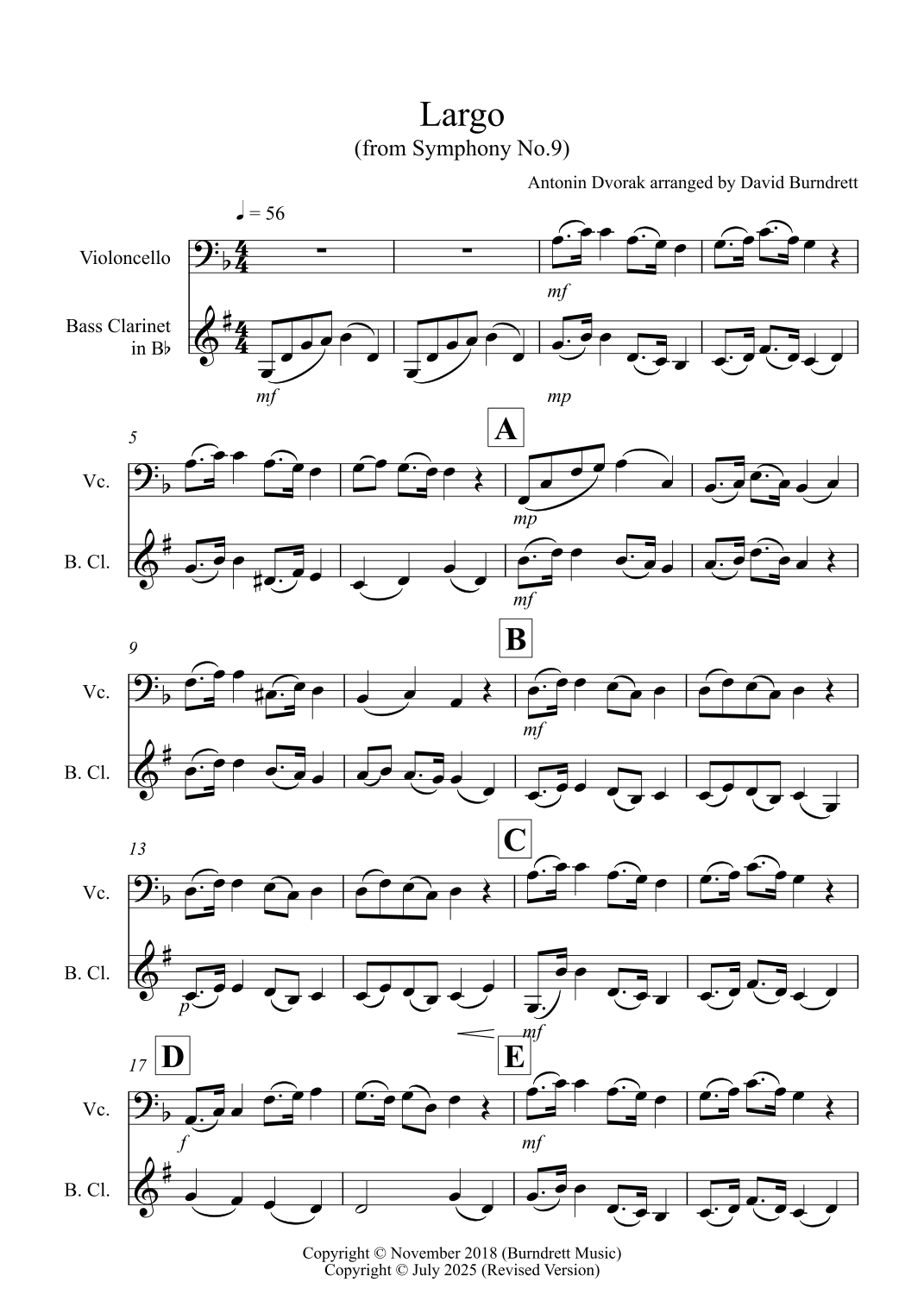 Largo
(from Symphony No.9)

Antonin Dvorak arranged by David Burndrett

♩ = 56

Violoncello

Bass Clarinet
in B♭

mf

mf

mp

5

A

Vc.

B. Cl.

mp

mf

9

B

Vc.

B. Cl.

mf

13

C

Vc.

B. Cl.

p

mf

17

D

E

Vc.

B. Cl.

f

mf

Copyright © November 2018 (Burndrett Music)
Copyright © July 2025 (Revised Version)